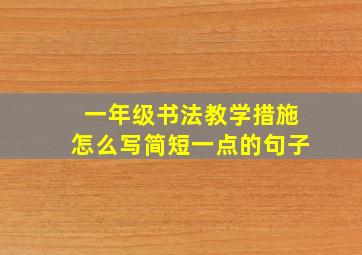 一年级书法教学措施
怎么写简短一点的句子